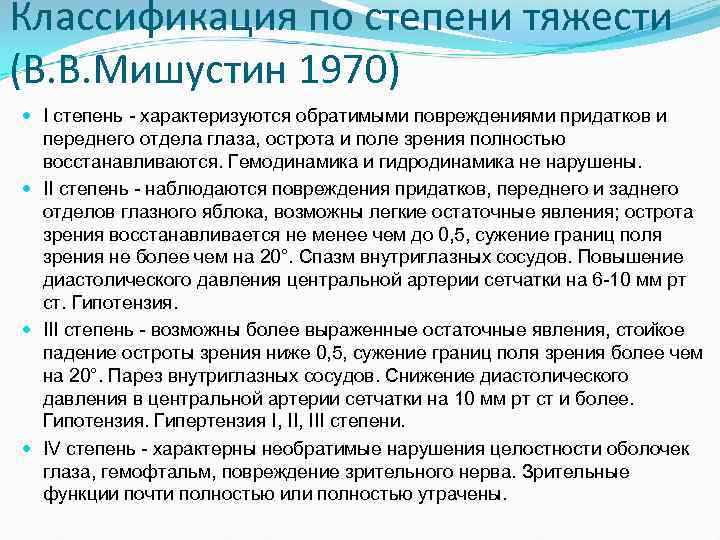 Классификация по степени тяжести (В.В.Мишустин 1970)

I степень - характеризуются обратимыми повреждениями придатков и переднего отдела глаза, острота и поле зрения полностью восстанавливаются. Гемодинамика и гидродинамика не нарушены.

II степень - наблюдаются повреждения придатков, переднего и заднего отделов глазного яблока, возможны легкие остаточные явления; острота зрения восстанавливается не менее чем до 0,5, сужение границ поля зрения не более чем на 20°. Спазм внутриглазных сосудов. Повышение диастолического давления центральной артерии сетчатки на 6-10 мм рт ст. Гипотензия.

III степень - возможны более выраженные остаточные явления, стойкое падение остроты зрения ниже 0,5, сужение границ поля зрения более чем на 20°. Парез внутриглазных сосудов. Снижение диастолического давления в центральной артерии сетчатки на 10 мм рт ст и более. Гипотензия. Гипертензия I, II, III степени.

IV степень - характерны необратимые нарушения целостности оболочек глаза, гемофтальм, повреждение зрительного нерва. Зрительные функции почти полностью или полностью утрачены.